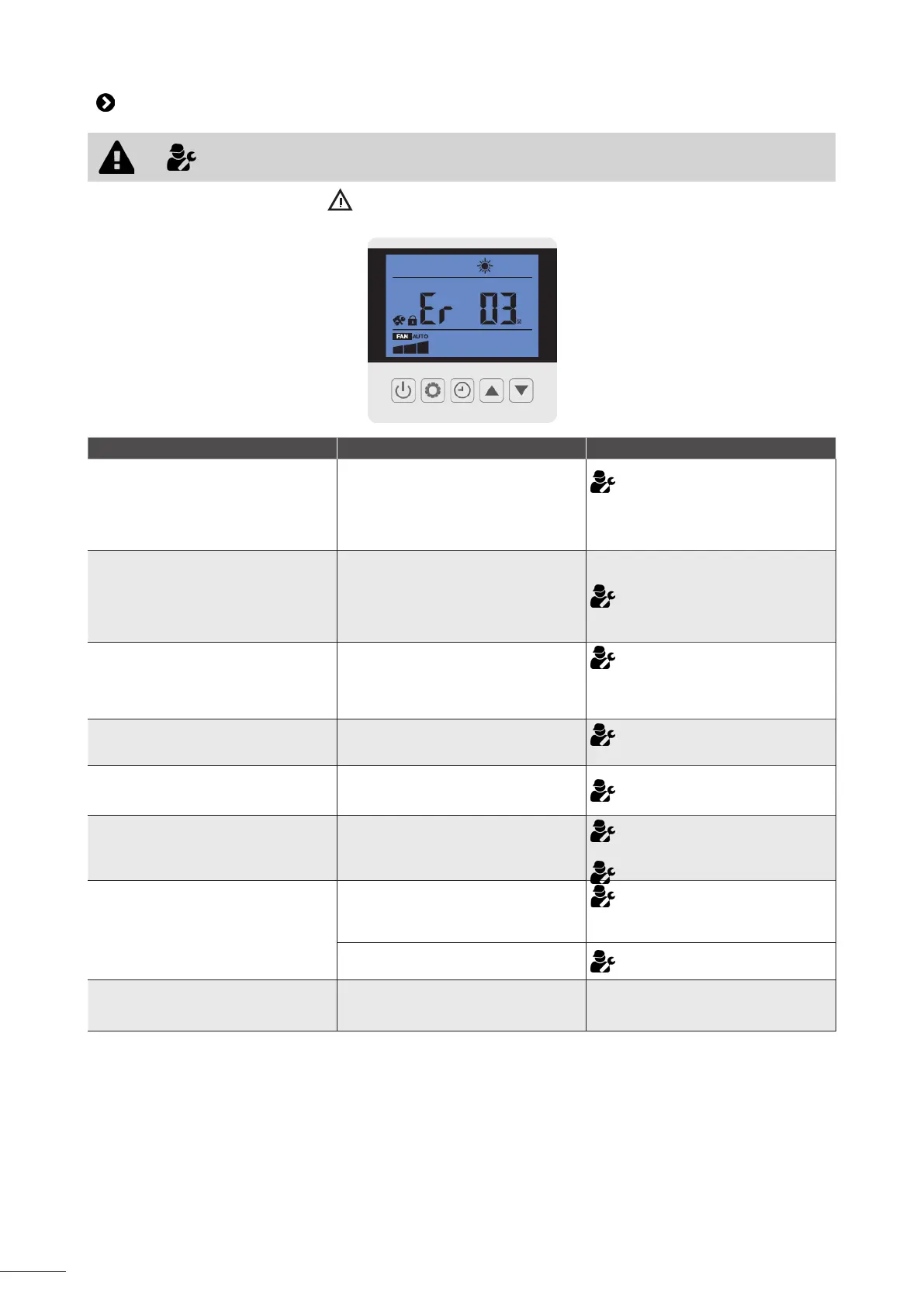 Er 03

FAN AUTO